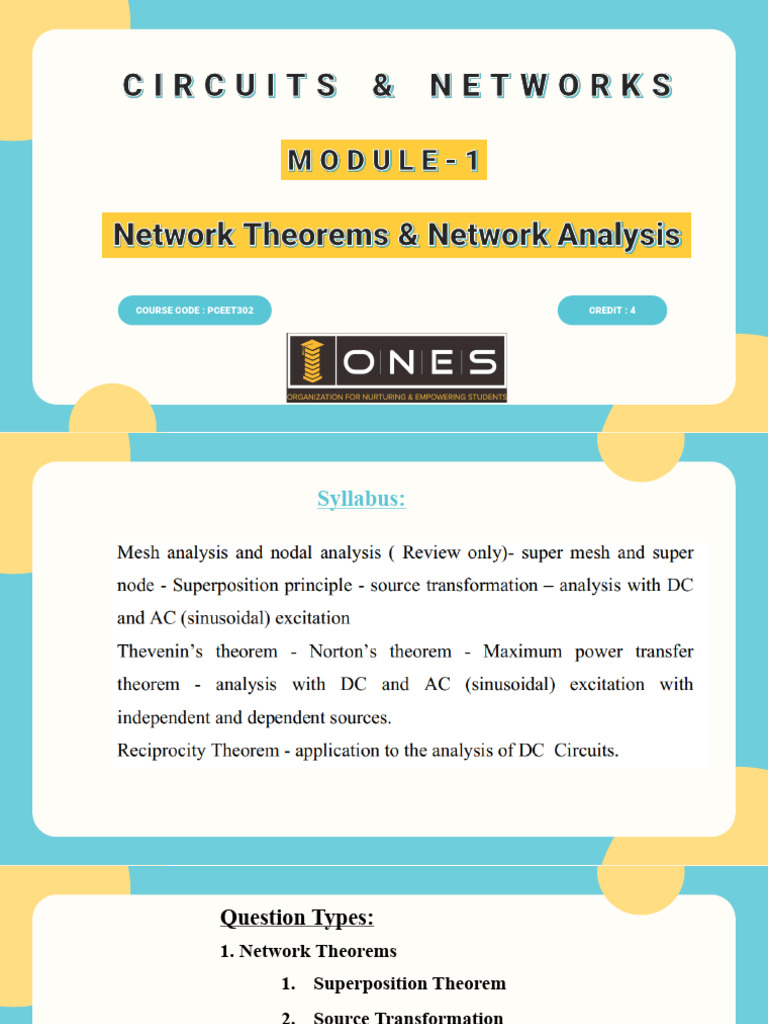 CIRCUITS & NETWORKS

MODULE-1

Network Theorems & Network Analysis

COURSE CODE : PCEET302

CREDIT : 4

ONES
ORGANIZATION FOR NURTURING & EMPOWERING STUDENTS

Syllabus:

Mesh analysis and nodal analysis ( Review only)- super mesh and super node - Superposition principle - source transformation – analysis with DC and AC (sinusoidal) excitation

Thevenin's theorem - Norton's theorem - Maximum power transfer theorem - analysis with DC and AC (sinusoidal) excitation with independent and dependent sources.

Reciprocity Theorem - application to the analysis of DC Circuits.

Question Types:

1. Network Theorems

1. Superposition Theorem

2. Source Transformation